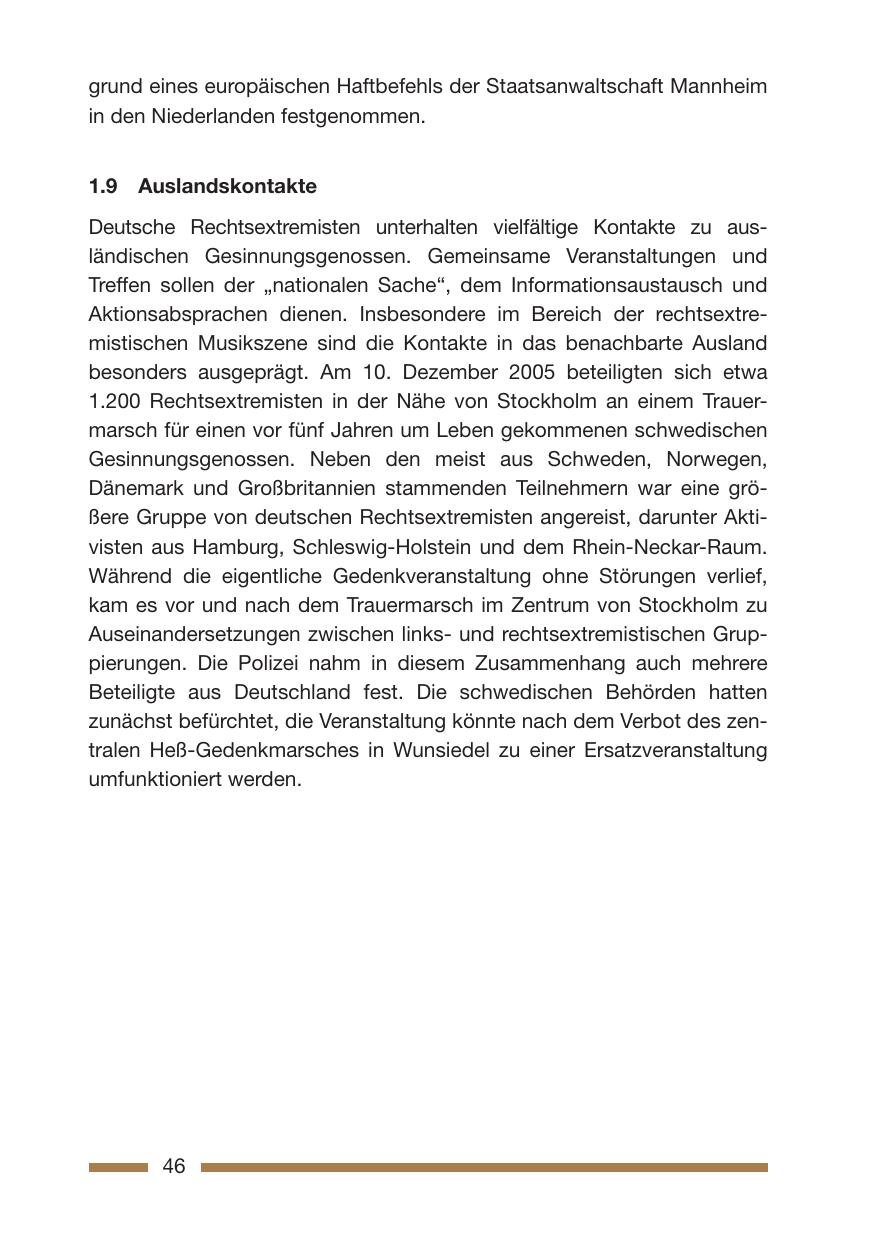 grund eines europäischen Haftbefehls der Staatsanwaltschaft Mannheim in den Niederlanden festgenommen.

1.9 Auslandskontakte

Deutsche Rechtsextremisten unterhalten vielfältige Kontakte zu ausländischen Gesinnungsgenossen. Gemeinsame Veranstaltungen und Treffen sollen der „nationalen Sache“, dem Informationsaustausch und Aktionsabsprachen dienen. Insbesondere im Bereich der rechtsextremistischen Musikszene sind die Kontakte in das benachbarte Ausland besonders ausgeprägt. Am 10. Dezember 2005 beteiligten sich etwa 1.200 Rechtsextremisten in der Nähe von Stockholm an einem Trauermarsch für einen vor fünf Jahren um Leben gekommenen schwedischen Gesinnungsgenossen. Neben den meist aus Schweden, Norwegen, Dänemark und Großbritannien stammenden Teilnehmern war eine größere Gruppe von deutschen Rechtsextremisten angereist, darunter Aktivisten aus Hamburg, Schleswig-Holstein und dem Rhein-Neckar-Raum. Während die eigentliche Gedenkveranstaltung ohne Störungen verlief, kam es vor und nach dem Trauermarsch im Zentrum von Stockholm zu Auseinandersetzungen zwischen links- und rechtsextremistischen Gruppierungen. Die Polizei nahm in diesem Zusammenhang auch mehrere Beteiligte aus Deutschland fest. Die schwedischen Behörden hatten zunächst befürchtet, die Veranstaltung könnte nach dem Verbot des zentralen Heß-Gedenkmarsches in Wunsiedel zu einer Ersatzveranstaltung umfunktioniert werden.

46